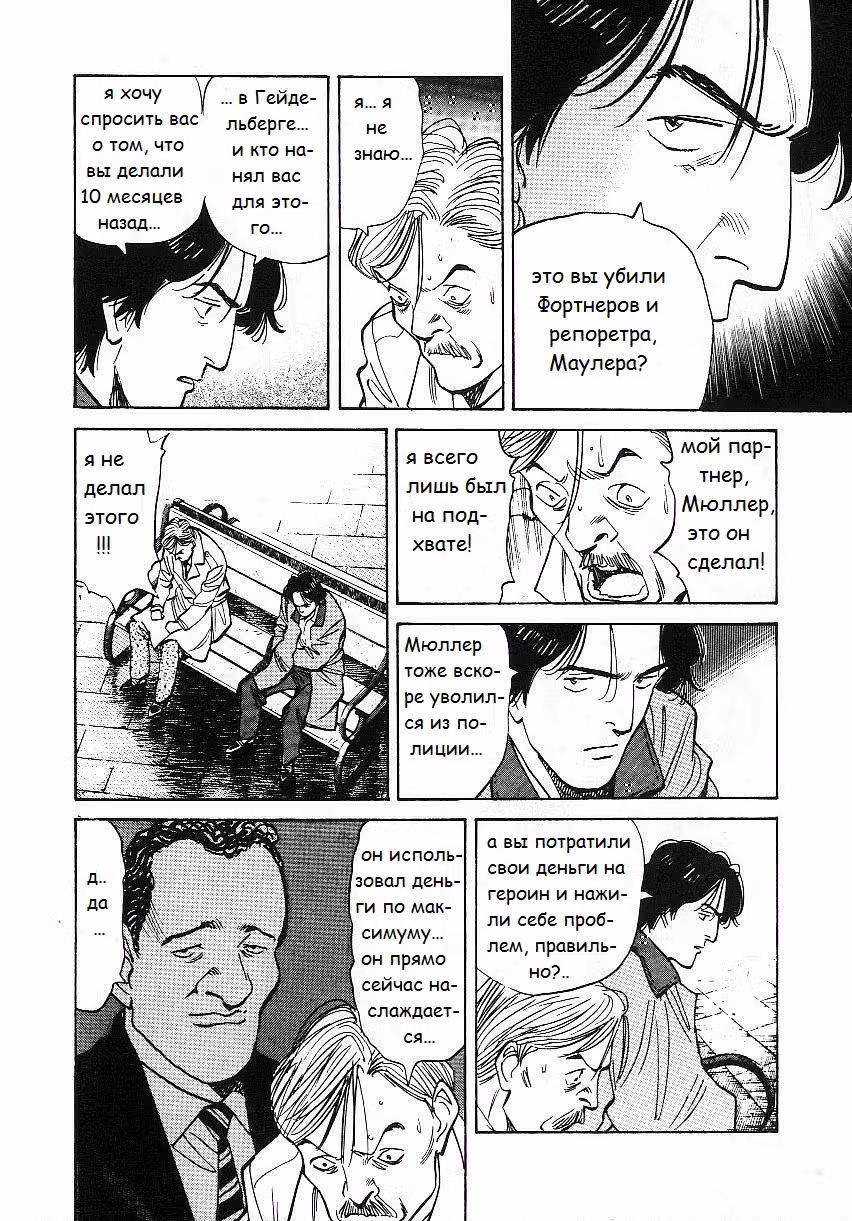 я хочу спросить вас о том, что вы делали 10 месяцев назад...

... в Гейдельберге... и кто нанял вас для этого...

я... я не знаю...

это вы убили Фортнеров и репоретра, Маулера?

я не делал этого !!!

я всего лишь был на подхвате!

мой партнер, Мюллер, это он сделал!

Мюллер тоже вскоре уволился из полиции...

д.. да ...

он использовал деньги по максимуму... он прямо сейчас наслаждается...

а вы потратили свои деньги на героин и нажили себе проблем, правильно?..